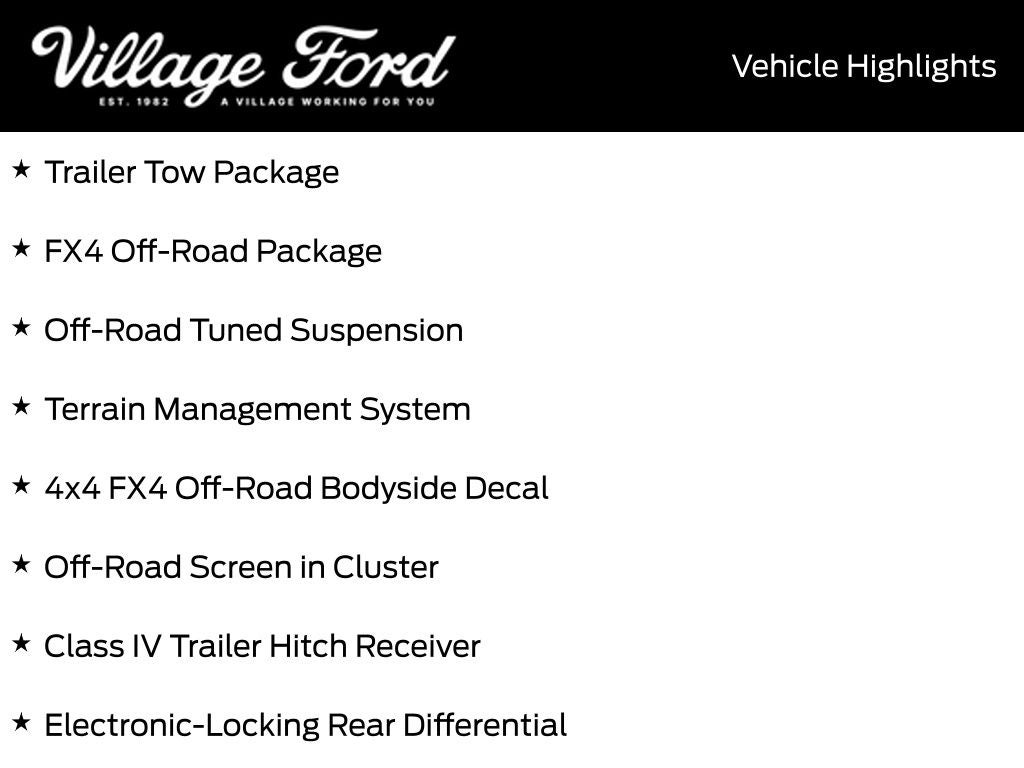 Village Ford
EST. 1982 A VILLAGE WORKING FOR YOU

Vehicle Highlights

★ Trailer Tow Package

★ FX4 Off-Road Package

★ Off-Road Tuned Suspension

★ Terrain Management System

★ 4x4 FX4 Off-Road Bodyside Decal

★ Off-Road Screen in Cluster

★ Class IV Trailer Hitch Receiver

★ Electronic-Locking Rear Differential